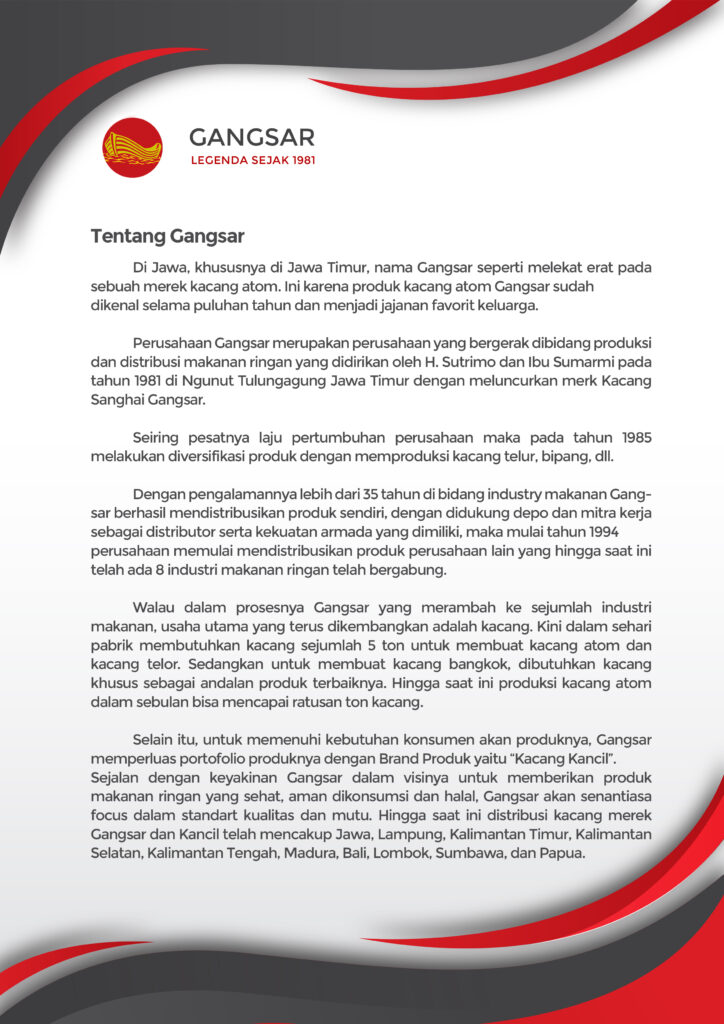 GANGSAR
LEGENDA SEJAK 1981

Tentang Gangsar

Di Jawa, khususnya di Jawa Timur, nama Gangsar seperti melekat erat pada sebuah merek kacang atom. Ini karena produk kacang atom Gangsar sudah dikenal selama puluhan tahun dan menjadi jajanan favorit keluarga.

Perusahaan Gangsar merupakan perusahaan yang bergerak dibidang produksi dan distribusi makanan ringan yang didirikan oleh H. Sutrimo dan Ibu Sumarmi pada tahun 1981 di Ngunut Tulungagung Jawa Timur dengan meluncurkan merk Kacang Sanghai Gangsar.

Seiring pesatnya laju pertumbuhan perusahaan maka pada tahun 1985 melakukan diversifikasi produk dengan memproduksi kacang telur, bipang, dll.

Dengan pengalamannya lebih dari 35 tahun di bidang industry makanan Gangsar berhasil mendistribusikan produk sendiri, dengan didukung depo dan mitra kerja sebagai distributor serta kekuatan armada yang dimiliki, maka mulai tahun 1994 perusahaan memulai mendistribusikan produk perusahaan lain yang hingga saat ini telah ada 8 industri makanan ringan telah bergabung.

Walau dalam prosesnya Gangsar yang merambah ke sejumlah industri makanan, usaha utama yang terus dikembangkan adalah kacang. Kini dalam sehari pabrik membutuhkan kacang sejumlah 5 ton untuk membuat kacang atom dan kacang telor. Sedangkan untuk membuat kacang bangkok, dibutuhkan kacang khusus sebagai andalan produk terbaiknya. Hingga saat ini produksi kacang atom dalam sebulan bisa mencapai ratusan ton kacang.

Selain itu, untuk memenuhi kebutuhan konsumen akan produknya, Gangsar memperluas portofolio produknya dengan Brand Produk yaitu "Kacang Kancil".
Sejalan dengan keyakinan Gangsar dalam visinya untuk memberikan produk makanan ringan yang sehat, aman dikonsumsi dan halal, Gangsar akan senantiasa focus dalam standart kualitas dan mutu. Hingga saat ini distribusi kacang merek Gangsar dan Kancil telah mencakup Jawa, Lampung, Kalimantan Timur, Kalimantan Selatan, Kalimantan Tengah, Madura, Bali, Lombok, Sumbawa, dan Papua.